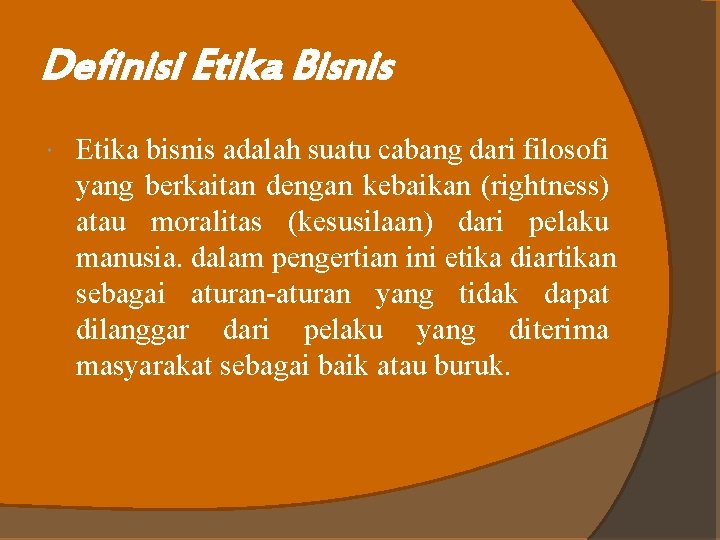 Definisi Etika Bisnis

Etika bisnis adalah suatu cabang dari filosofi yang berkaitan dengan kebaikan (rightness) atau moralitas (kesusilaan) dari pelaku manusia. dalam pengertian ini etika diartikan sebagai aturan-aturan yang tidak dapat dilanggar dari pelaku yang diterima masyarakat sebagai baik atau buruk.